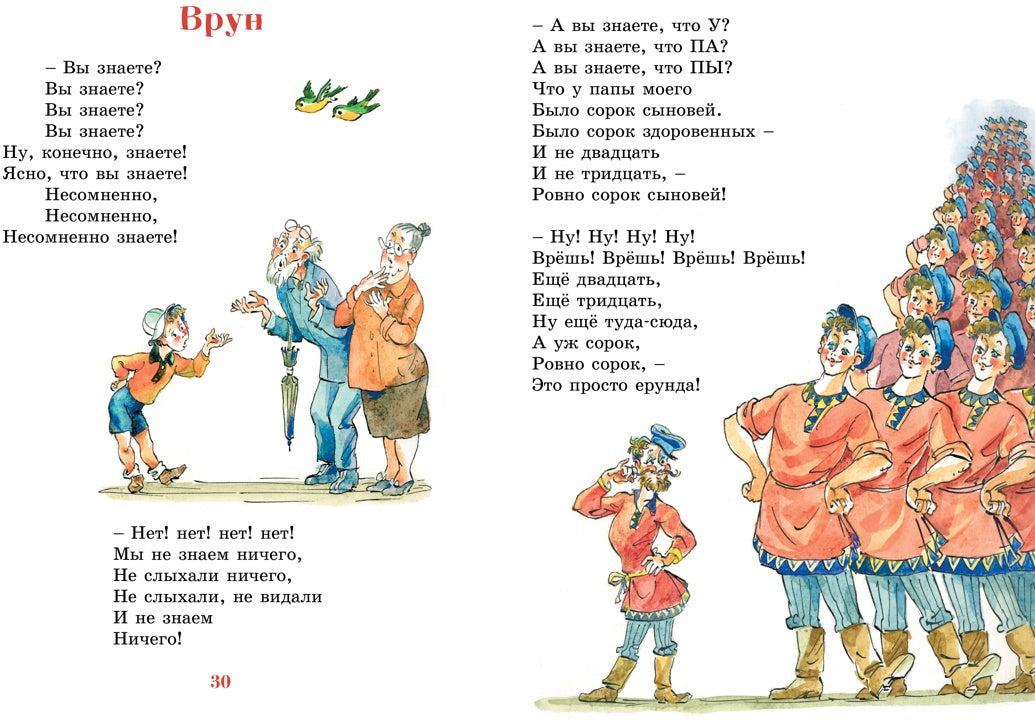 Врун

– Вы знаете?
Вы знаете?
Вы знаете?
Вы знаете?
Ну, конечно, знаете!
Ясно, что вы знаете!
Несомненно,
Несомненно,
Несомненно знаете!

– Нет! нет! нет! нет!
Мы не знаем ничего,
Не слыхали ничего,
Не слыхали, не видали
И не знаем
Ничего!

30

– А вы знаете, что У?
А вы знаете, что ПА?
А вы знаете, что ПЫ?
Что у папы моего
Было сорок сыновей.
Было сорок здоровенных –
И не двадцать
И не тридцать, –
Ровно сорок сыновей!

– Ну! Ну! Ну! Ну!
Врёшь! Врёшь! Врёшь! Врёшь!
Ещё двадцать,
Ещё тридцать,
Ну ещё туда-сюда,
А уж сорок,
Ровно сорок, –
Это просто ерунда!